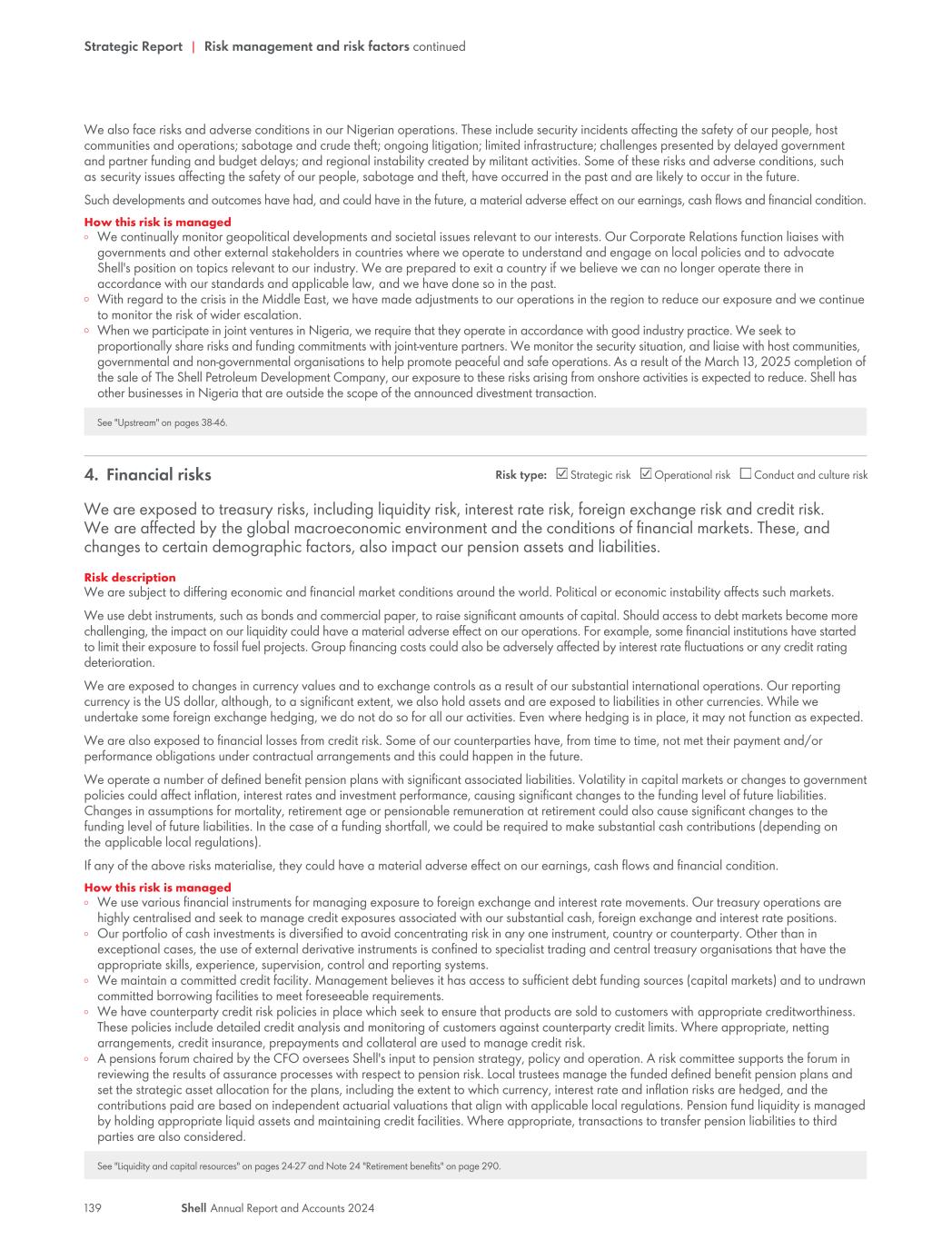 Strategic Report | Risk management and risk factors continued

We also face risks and adverse conditions in our Nigerian operations. These include security incidents affecting the safety of our people, host communities and operations; sabotage and crude theft; ongoing litigation; limited infrastructure; challenges presented by delayed government and partner funding and budget delays; and regional instability created by militant activities. Some of these risks and adverse conditions, such as security issues affecting the safety of our people, sabotage and theft, have occurred in the past and are likely to occur in the future.

Such developments and outcomes have had, and could have in the future, a material adverse effect on our earnings, cash flows and financial condition.

How this risk is managed
◦ We continually monitor geopolitical developments and societal issues relevant to our interests. Our Corporate Relations function liaises with governments and other external stakeholders in countries where we operate to understand and engage on local policies and to advocate Shell's position on topics relevant to our industry. We are prepared to exit a country if we believe we can no longer operate there in accordance with our standards and applicable law, and we have done so in the past.
◦ With regard to the crisis in the Middle East, we have made adjustments to our operations in the region to reduce our exposure and we continue to monitor the risk of wider escalation.
◦ When we participate in joint ventures in Nigeria, we require that they operate in accordance with good industry practice. We seek to proportionally share risks and funding commitments with joint-venture partners. We monitor the security situation, and liaise with host communities, governmental and non-governmental organisations to help promote peaceful and safe operations. As a result of the March 13, 2025 completion of the sale of The Shell Petroleum Development Company, our exposure to these risks arising from onshore activities is expected to reduce. Shell has other businesses in Nigeria that are outside the scope of the announced divestment transaction.

See "Upstream" on pages 38-46.

4. Financial risks

Risk type: ☑ Strategic risk ☑ Operational risk ☐ Conduct and culture risk

We are exposed to treasury risks, including liquidity risk, interest rate risk, foreign exchange risk and credit risk. We are affected by the global macroeconomic environment and the conditions of financial markets. These, and changes to certain demographic factors, also impact our pension assets and liabilities.

Risk description
We are subject to differing economic and financial market conditions around the world. Political or economic instability affects such markets.

We use debt instruments, such as bonds and commercial paper, to raise significant amounts of capital. Should access to debt markets become more challenging, the impact on our liquidity could have a material adverse effect on our operations. For example, some financial institutions have started to limit their exposure to fossil fuel projects. Group financing costs could also be adversely affected by interest rate fluctuations or any credit rating deterioration.

We are exposed to changes in currency values and to exchange controls as a result of our substantial international operations. Our reporting currency is the US dollar, although, to a significant extent, we also hold assets and are exposed to liabilities in other currencies. While we undertake some foreign exchange hedging, we do not do so for all our activities. Even where hedging is in place, it may not function as expected.

We are also exposed to financial losses from credit risk. Some of our counterparties have, from time to time, not met their payment and/or performance obligations under contractual arrangements and this could happen in the future.

We operate a number of defined benefit pension plans with significant associated liabilities. Volatility in capital markets or changes to government policies could affect inflation, interest rates and investment performance, causing significant changes to the funding level of future liabilities. Changes in assumptions for mortality, retirement age or pensionable remuneration at retirement could also cause significant changes to the funding level of future liabilities. In the case of a funding shortfall, we could be required to make substantial cash contributions (depending on the applicable local regulations).

If any of the above risks materialise, they could have a material adverse effect on our earnings, cash flows and financial condition.

How this risk is managed
◦ We use various financial instruments for managing exposure to foreign exchange and interest rate movements. Our treasury operations are highly centralised and seek to manage credit exposures associated with our substantial cash, foreign exchange and interest rate positions.
◦ Our portfolio of cash investments is diversified to avoid concentrating risk in any one instrument, country or counterparty. Other than in exceptional cases, the use of external derivative instruments is confined to specialist trading and central treasury organisations that have the appropriate skills, experience, supervision, control and reporting systems.
◦ We maintain a committed credit facility. Management believes it has access to sufficient debt funding sources (capital markets) and to undrawn committed borrowing facilities to meet foreseeable requirements.
◦ We have counterparty credit risk policies in place which seek to ensure that products are sold to customers with appropriate creditworthiness. These policies include detailed credit analysis and monitoring of customers against counterparty credit limits. Where appropriate, netting arrangements, credit insurance, prepayments and collateral are used to manage credit risk.
◦ A pensions forum chaired by the CFO oversees Shell's input to pension strategy, policy and operation. A risk committee supports the forum in reviewing the results of assurance processes with respect to pension risk. Local trustees manage the funded defined benefit pension plans and set the strategic asset allocation for the plans, including the extent to which currency, interest rate and inflation risks are hedged, and the contributions paid are based on independent actuarial valuations that align with applicable local regulations. Pension fund liquidity is managed by holding appropriate liquid assets and maintaining credit facilities. Where appropriate, transactions to transfer pension liabilities to third parties are also considered.

See "Liquidity and capital resources" on pages 24-27 and Note 24 "Retirement benefits" on page 290.

139 Shell Annual Report and Accounts 2024